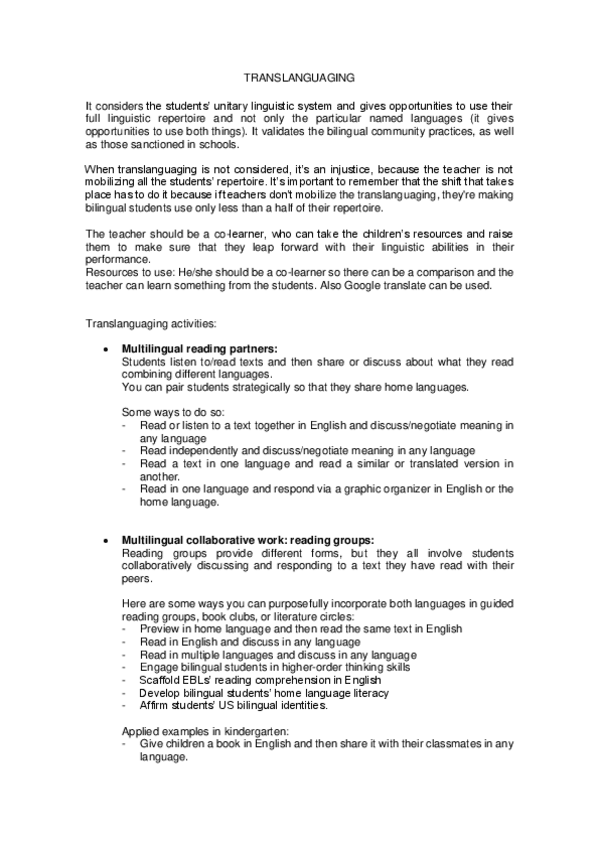 TRANSLANGUAGING

It considers the students' unitary linguistic system and gives opportunities to use their full linguistic repertoire and not only the particular named languages (it gives opportunities to use both things). It validates the bilingual community practices, as well as those sanctioned in schools.

When translanguaging is not considered, it's an injustice, because the teacher is not mobilizing all the students' repertoire. It's important to remember that the shift that takes place has to do it because if teachers don't mobilize the translanguaging, they're making bilingual students use only less than a half of their repertoire.

The teacher should be a co-learner, who can take the children's resources and raise them to make sure that they leap forward with their linguistic abilities in their performance.
Resources to use: He/she should be a co-learner so there can be a comparison and the teacher can learn something from the students. Also Google translate can be used.

Translanguaging activities:

• **Multilingual reading partners:**
Students listen to/read texts and then share or discuss about what they read combining different languages.
You can pair students strategically so that they share home languages.

Some ways to do so:
- Read or listen to a text together in English and discuss/negotiate meaning in any language
- Read independently and discuss/negotiate meaning in any language
- Read a text in one language and read a similar or translated version in another.
- Read in one language and respond via a graphic organizer in English or the home language.

• **Multilingual collaborative work: reading groups:**
Reading groups provide different forms, but they all involve students collaboratively discussing and responding to a text they have read with their peers.

Here are some ways you can purposefully incorporate both languages in guided reading groups, book clubs, or literature circles:
- Preview in home language and then read the same text in English
- Read in English and discuss in any language
- Read in multiple languages and discuss in any language
- Engage bilingual students in higher-order thinking skills
- Scaffold EBLs' reading comprehension in English
- Develop bilingual students' home language literacy
- Affirm students' US bilingual identities.

Applied examples in kindergarten:
- Give children a book in English and then share it with their classmates in any language.